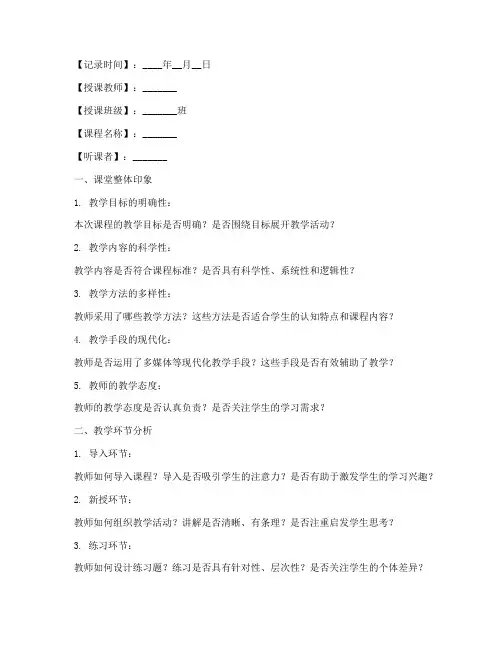 【记录时间】：____年__月__日

【授课教师】：_______

【授课班级】：_______班

【课程名称】：_______

【听课者】：_______

一、课堂整体印象

1. 教学目标的明确性：

本次课程的教学目标是否明确？是否围绕目标展开教学活动？

2. 教学内容的科学性：

教学内容是否符合课程标准？是否具有科学性、系统性和逻辑性？

3. 教学方法的多样性：

教师采用了哪些教学方法？这些方法是否适合学生的认知特点和课程内容？

4. 教学手段的现代化：

教师是否运用了多媒体等现代化教学手段？这些手段是否有效辅助了教学？

5. 教师的教学态度：

教师的教学态度是否认真负责？是否关注学生的学习需求？

二、教学环节分析

1. 导入环节：

教师如何导入课程？导入是否吸引学生的注意力？是否有助于激发学生的学习兴趣？

2. 新授环节：

教师如何组织教学活动？讲解是否清晰、有条理？是否注重启发学生思考？

3. 练习环节：

教师如何设计练习题？练习是否具有针对性、层次性？是否关注学生的个体差异？